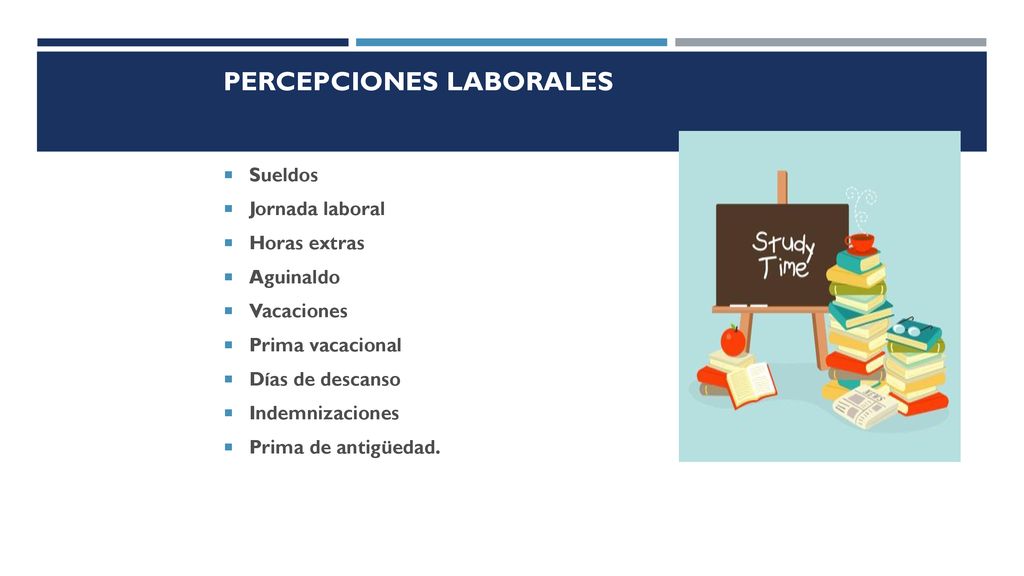 PERCEPCIONES LABORALES

- Sueldos
- Jornada laboral
- Horas extras
- Aguinaldo
- Vacaciones
- Prima vacacional
- Días de descanso
- Indemnizaciones
- Prima de antigüedad.

Study Time